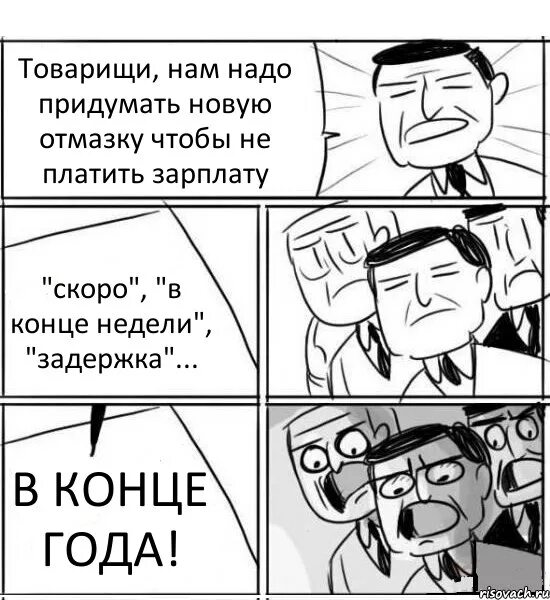 Товарищи, нам надо придумать новую отмазку чтобы не платить зарплату

"скоро", "в конце недели", "задержка"...

В КОНЦЕ ГОДА!

risovach.ru